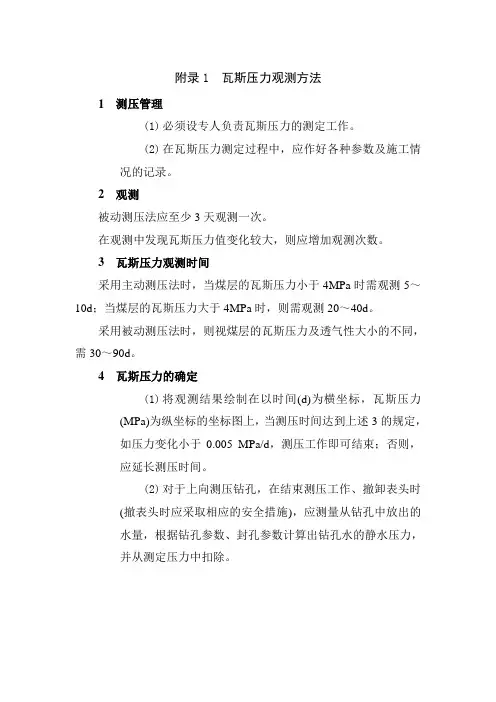 附录 1　瓦斯压力观测方法

1　测压管理

(1) 必须设专人负责瓦斯压力的测定工作。

(2) 在瓦斯压力测定过程中，应作好各种参数及施工情况的记录。

2　观测

被动测压法应至少 3 天观测一次。

在观测中发现瓦斯压力值变化较大，则应增加观测次数。

3　瓦斯压力观测时间

采用主动测压法时，当煤层的瓦斯压力小于 4MPa 时需观测 5～10d；当煤层的瓦斯压力大于 4MPa 时，则需观测 20～40d。

采用被动测压法时，则视煤层的瓦斯压力及透气性大小的不同，需 30～90d。

4　瓦斯压力的确定

(1) 将观测结果绘制在以时间(d)为横坐标，瓦斯压力(MPa)为纵坐标的坐标图上，当测压时间达到上述 3 的规定，如压力变化小于 0.005 MPa/d，测压工作即可结束；否则，应延长测压时间。

(2) 对于上向测压钻孔，在结束测压工作、撤卸表头时(撤表头时应采取相应的安全措施)，应测量从钻孔中放出的水量，根据钻孔参数、封孔参数计算出钻孔水的静水压力，并从测定压力中扣除。